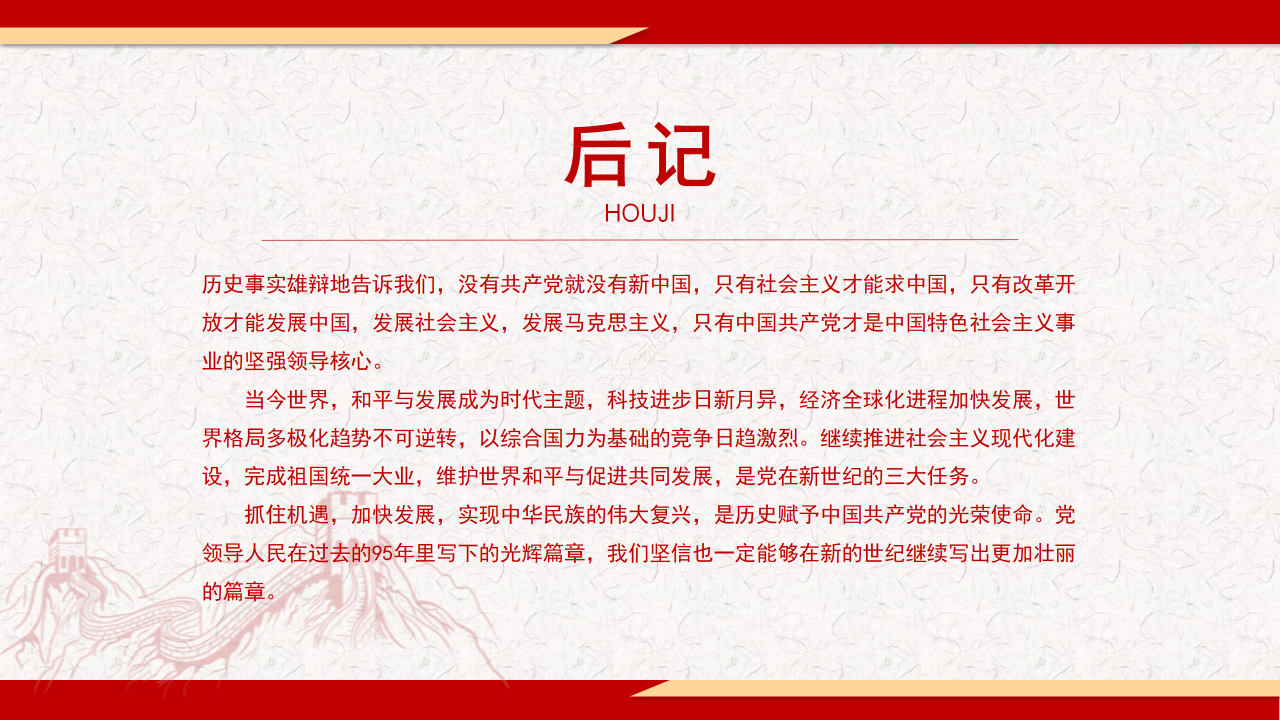 后记
HOUJI

历史事实雄辩地告诉我们，没有共产党就没有新中国，只有社会主义才能求中国，只有改革开放才能发展中国，发展社会主义，发展马克思主义，只有中国共产党才是中国特色社会主义事业的坚强领导核心。

当今世界，和平与发展成为时代主题，科技进步日新月异，经济全球化进程加快发展，世界格局多极化趋势不可逆转，以综合国力为基础的竞争日趋激烈。继续推进社会主义现代化建设，完成祖国统一大业，维护世界和平与促进共同发展，是党在新世纪的三大任务。

抓住机遇，加快发展，实现中华民族的伟大复兴，是历史赋予中国共产党的光荣使命。党领导人民在过去的95年里写下的光辉篇章，我们坚信也一定能够在新的世纪继续写出更加壮丽的篇章。